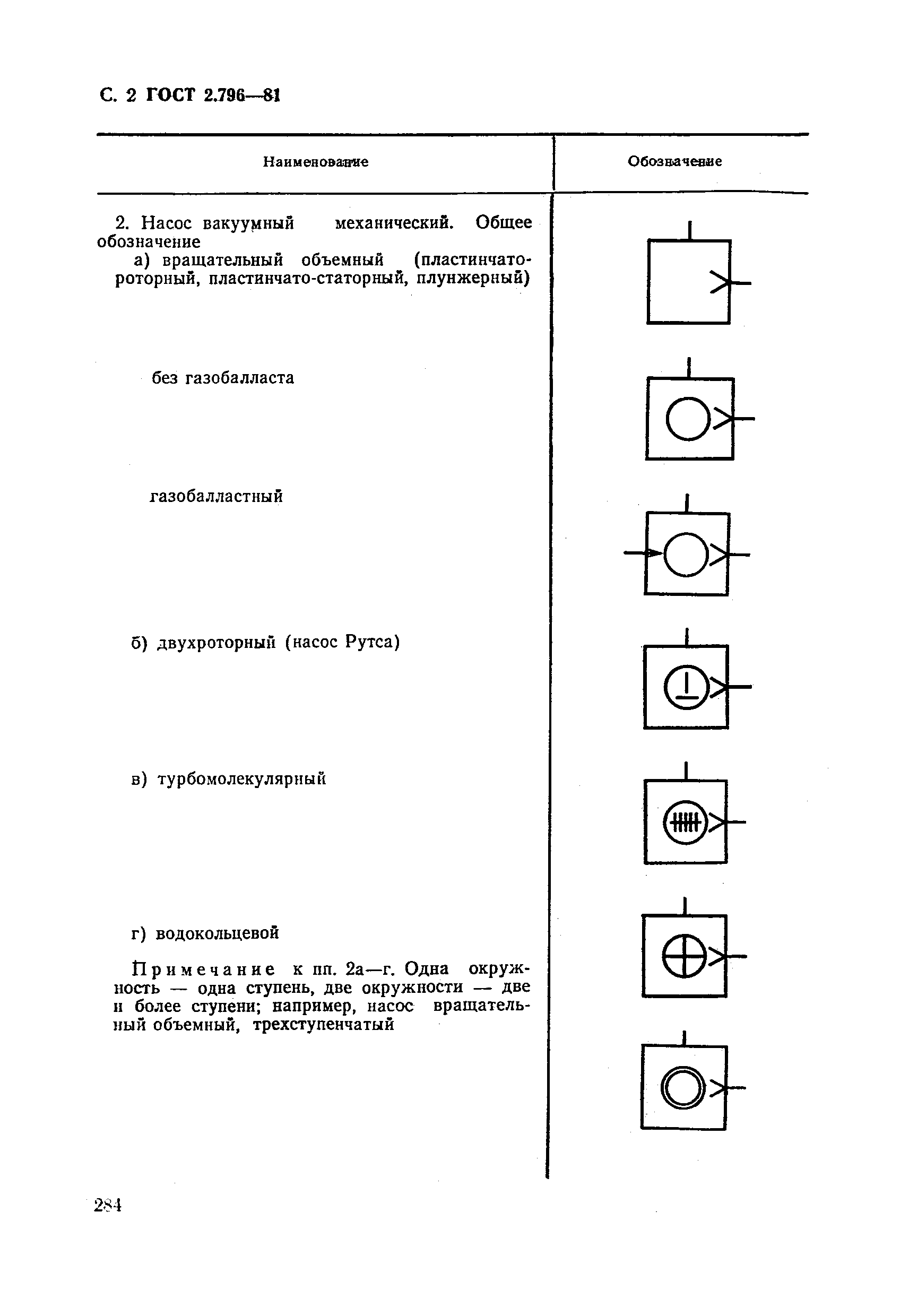 С. 2 ГОСТ 2.796—81

| Наименование | Обозначение |
|---|---|
| 2. Насос вакуумный механический. Общее обозначение | |
| а) вращательный объемный (пластинчато-роторный, пластинчато-статорный, плунжерный) | |
| без газобалласта | |
| газобалластный | |
| б) двухроторный (насос Рутса) | |
| в) турбомолекулярный | |
| г) водокольцевой | |
| Примечание к пп. 2а—г. Одна окружность — одна ступень, две окружности — две и более ступени; например, насос вращательный объемный, трехступенчатый | |

284